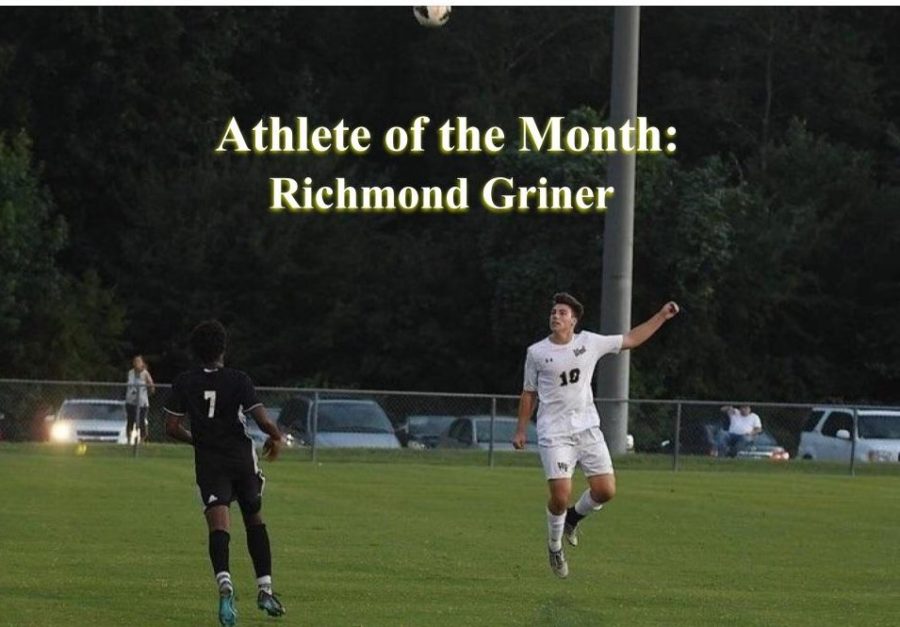 Athlete of the Month:
Richmond Griner

7

10